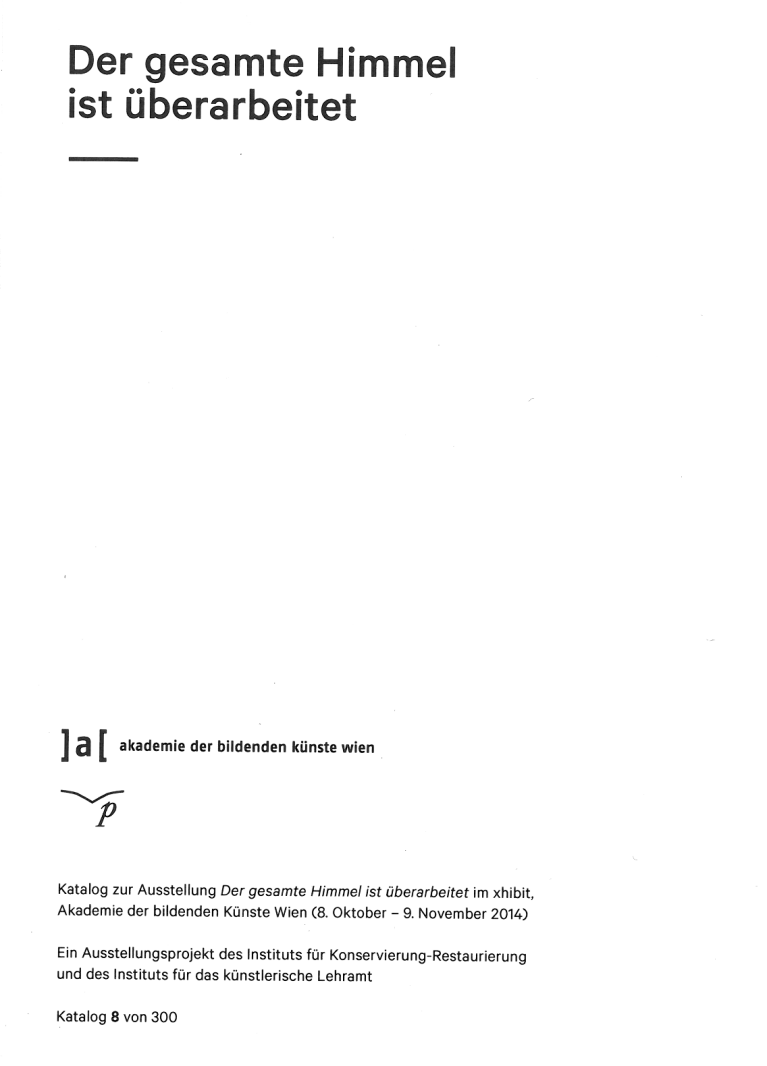 Der gesamte Himmel ist überarbeitet

]a[ akademie der bildenden künste wien

p

Katalog zur Ausstellung Der gesamte Himmel ist überarbeitet im xhibit, Akademie der bildenden Künste Wien (8. Oktober – 9. November 2014)

Ein Ausstellungsprojekt des Instituts für Konservierung-Restaurierung und des Instituts für das künstlerische Lehramt

Katalog 8 von 300